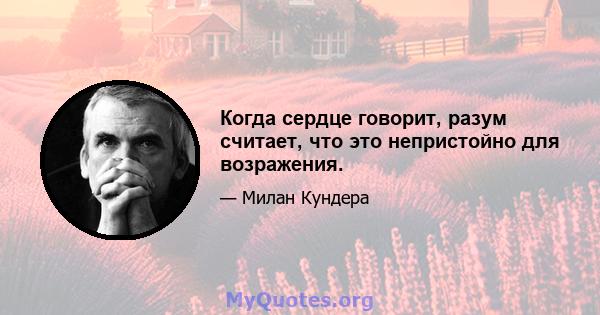 Когда сердце говорит, разум считает, что это непристойно для возражения.

— Милан Кундера

MyQuotes.org